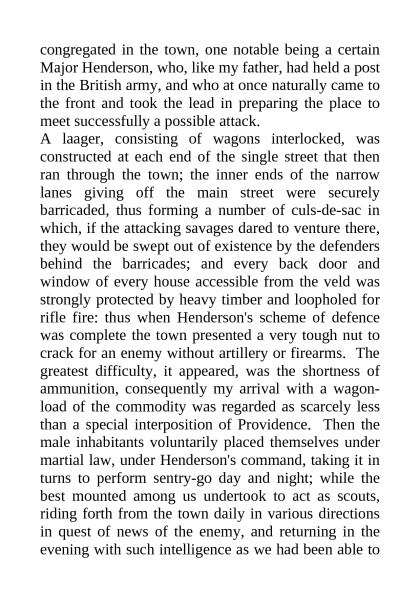 congregated in the town, one notable being a certain Major Henderson, who, like my father, had held a post in the British army, and who at once naturally came to the front and took the lead in preparing the place to meet successfully a possible attack.

A laager, consisting of wagons interlocked, was constructed at each end of the single street that then ran through the town; the inner ends of the narrow lanes giving off the main street were securely barricaded, thus forming a number of culs-de-sac in which, if the attacking savages dared to venture there, they would be swept out of existence by the defenders behind the barricades; and every back door and window of every house accessible from the veld was strongly protected by heavy timber and loopholed for rifle fire: thus when Henderson's scheme of defence was complete the town presented a very tough nut to crack for an enemy without artillery or firearms. The greatest difficulty, it appeared, was the shortness of ammunition, consequently my arrival with a wagon-load of the commodity was regarded as scarcely less than a special interposition of Providence. Then the male inhabitants voluntarily placed themselves under martial law, under Henderson's command, taking it in turns to perform sentry-go day and night; while the best mounted among us undertook to act as scouts, riding forth from the town daily in various directions in quest of news of the enemy, and returning in the evening with such intelligence as we had been able to